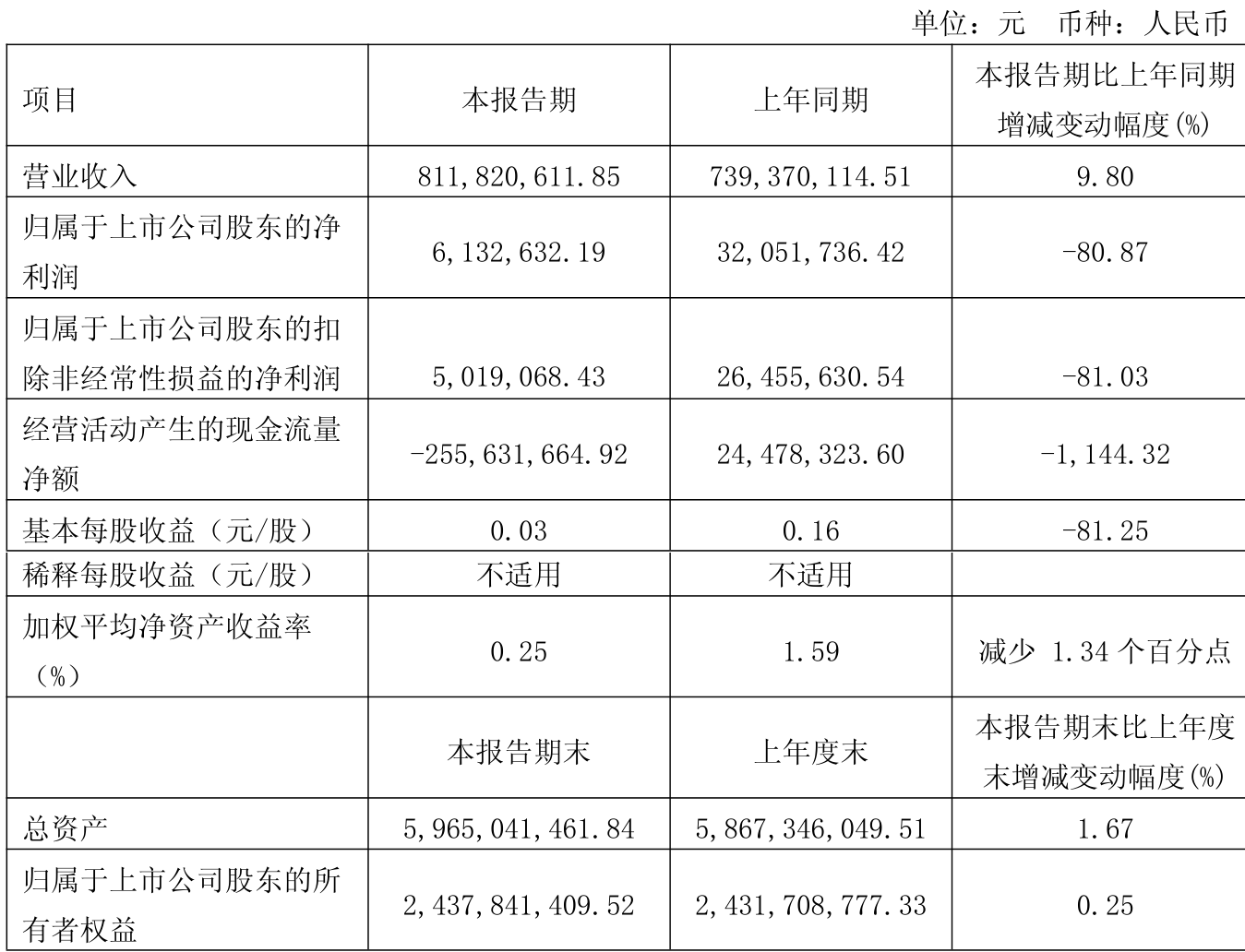 单位：元 币种：人民币

| 项目 | 本报告期 | 上年同期 | 本报告期比上年同期增减变动幅度(%) |
|---|---|---|---|
| 营业收入 | 811,820,611.85 | 739,370,114.51 | 9.80 |
| 归属于上市公司股东的净利润 | 6,132,632.19 | 32,051,736.42 | -80.87 |
| 归属于上市公司股东的扣除非经常性损益的净利润 | 5,019,068.43 | 26,455,630.54 | -81.03 |
| 经营活动产生的现金流量净额 | -255,631,664.92 | 24,478,323.60 | -1,144.32 |
| 基本每股收益（元/股） | 0.03 | 0.16 | -81.25 |
| 稀释每股收益（元/股） | 不适用 | 不适用 | |
| 加权平均净资产收益率（%） | 0.25 | 1.59 | 减少 1.34 个百分点 |
| | 本报告期末 | 上年度末 | 本报告期末比上年度末增减变动幅度(%) |
| 总资产 | 5,965,041,461.84 | 5,867,346,049.51 | 1.67 |
| 归属于上市公司股东的所有者权益 | 2,437,841,409.52 | 2,431,708,777.33 | 0.25 |